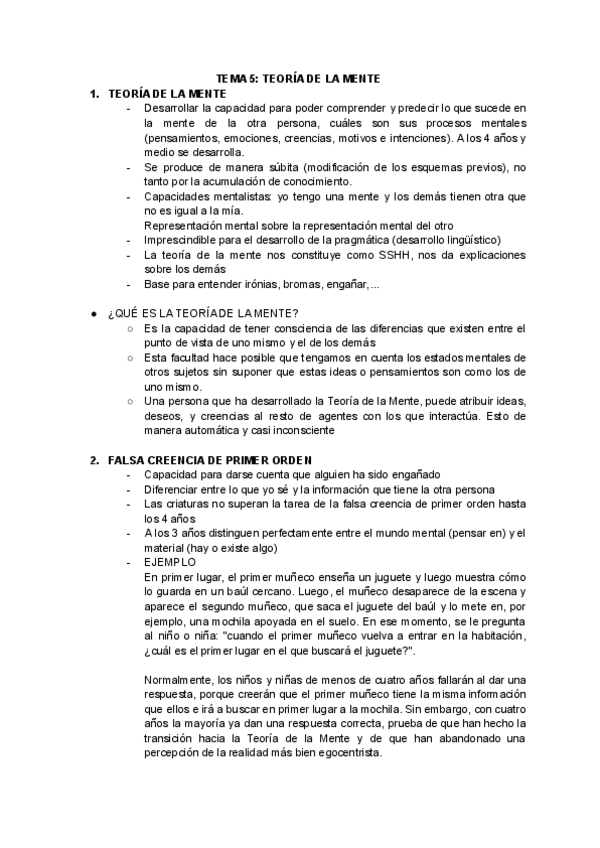 TEMA 5: TEORÍA DE LA MENTE

1. TEORÍA DE LA MENTE

- Desarrollar la capacidad para poder comprender y predecir lo que sucede en la mente de la otra persona, cuáles son sus procesos mentales (pensamientos, emociones, creencias, motivos e intenciones). A los 4 años y medio se desarrolla.
- Se produce de manera súbita (modificación de los esquemas previos), no tanto por la acumulación de conocimiento.
- Capacidades mentalistas: yo tengo una mente y los demás tienen otra que no es igual a la mía.
Representación mental sobre la representación mental del otro
- Imprescindible para el desarrollo de la pragmática (desarrollo lingüístico)
- La teoría de la mente nos constituye como SSHH, nos da explicaciones sobre los demás
- Base para entender irónias, bromas, engañar,...

● ¿QUÉ ES LA TEORÍA DE LA MENTE?
○ Es la capacidad de tener consciencia de las diferencias que existen entre el punto de vista de uno mismo y el de los demás
○ Esta facultad hace posible que tengamos en cuenta los estados mentales de otros sujetos sin suponer que estas ideas o pensamientos son como los de uno mismo.
○ Una persona que ha desarrollado la Teoría de la Mente, puede atribuir ideas, deseos, y creencias al resto de agentes con los que interactúa. Esto de manera automática y casi inconsciente

2. FALSA CREENCIA DE PRIMER ORDEN

- Capacidad para darse cuenta que alguien ha sido engañado
- Diferenciar entre lo que yo sé y la información que tiene la otra persona
- Las criaturas no superan la tarea de la falsa creencia de primer orden hasta los 4 años
- A los 3 años distinguen perfectamente entre el mundo mental (pensar en) y el material (hay o existe algo)
- EJEMPLO
En primer lugar, el primer muñeco enseña un juguete y luego muestra cómo lo guarda en un baúl cercano. Luego, el muñeco desaparece de la escena y aparece el segundo muñeco, que saca el juguete del baúl y lo mete en, por ejemplo, una mochila apoyada en el suelo. En ese momento, se le pregunta al niño o niña: "cuando el primer muñeco vuelva a entrar en la habitación, ¿cuál es el primer lugar en el que buscará el juguete?".

Normalmente, los niños y niñas de menos de cuatro años fallarán al dar una respuesta, porque creerán que el primer muñeco tiene la misma información que ellos e irá a buscar en primer lugar a la mochila. Sin embargo, con cuatro años la mayoría ya dan una respuesta correcta, prueba de que han hecho la transición hacia la Teoría de la Mente y de que han abandonado una percepción de la realidad más bien egocentrista.